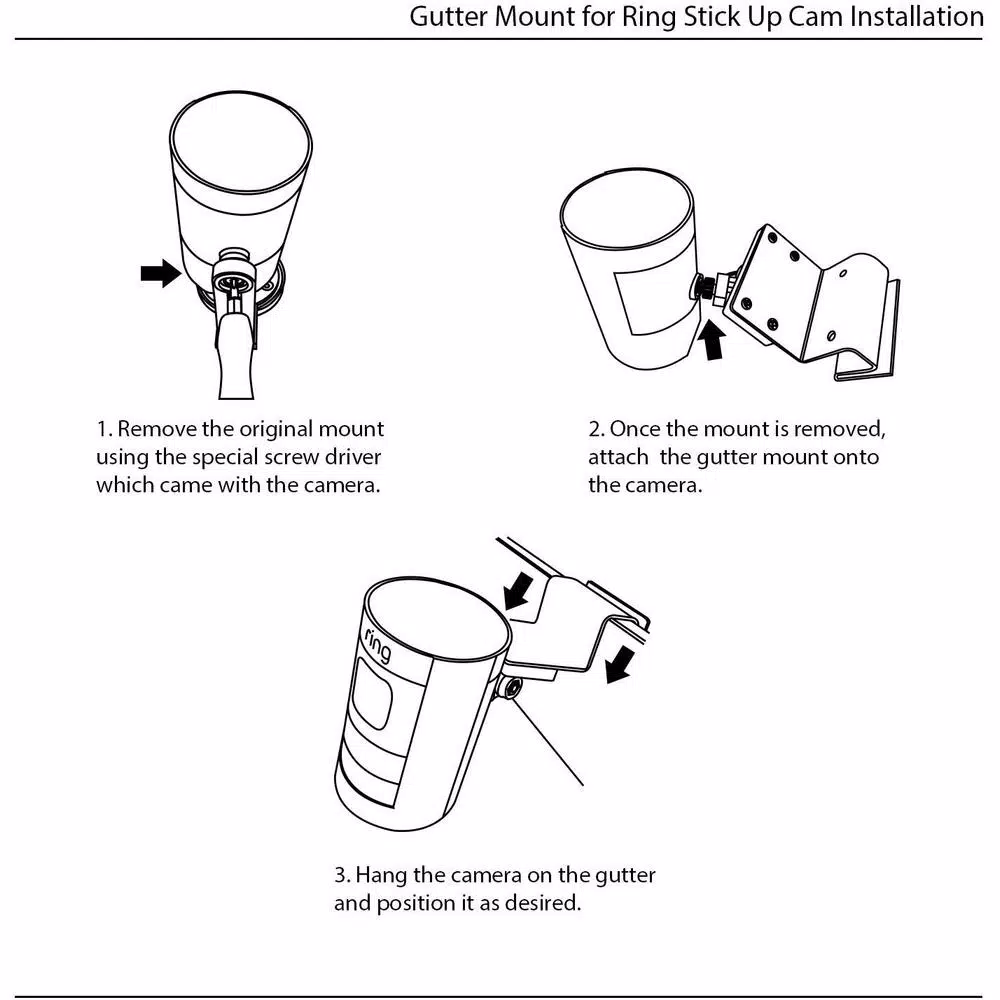 Gutter Mount for Ring Stick Up Cam Installation

1. Remove the original mount using the special screw driver which came with the camera.

2. Once the mount is removed, attach the gutter mount onto the camera.

ring

3. Hang the camera on the gutter and position it as desired.